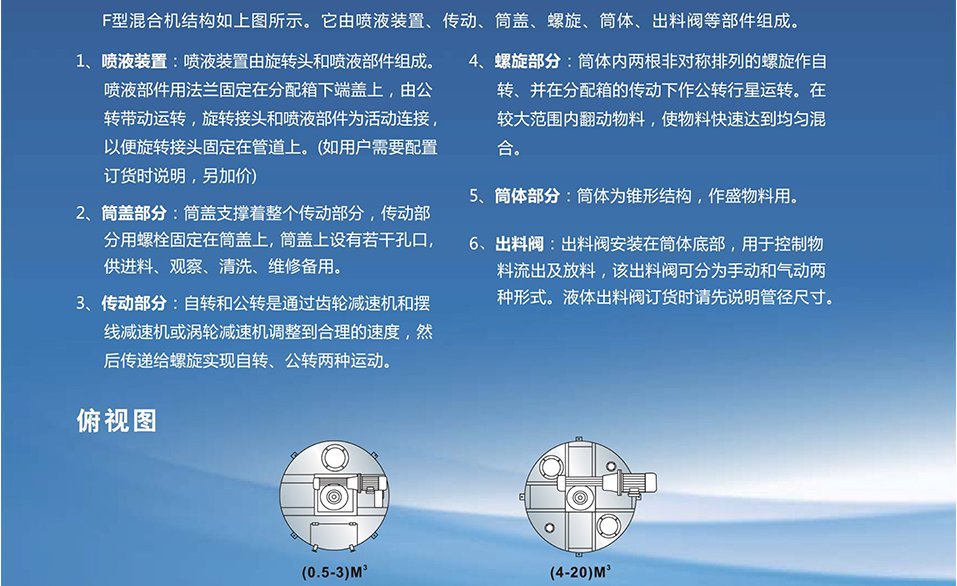 F型混合机结构如上图所示。它由喷液装置、传动、筒盖、螺旋、筒体、出料阀等部件组成。

1、喷液装置：喷液装置由旋转头和喷液部件组成。喷液部件用法兰固定在分配箱下端盖上，由公转带动运转，旋转接头和喷液部件为活动连接，以便旋转接头固定在管道上。(如用户需要配置订货时说明，另加价)

2、筒盖部分：筒盖支撑着整个传动部分，传动部分用螺栓固定在筒盖上，筒盖上设有若干孔口，供进料、观察、清洗、维修备用。

3、传动部分：自转和公转是通过齿轮减速机和摆线减速机或涡轮减速机调整到合理的速度，然后传递给螺旋实现自转、公转两种运动。

4、螺旋部分：筒体内两根非对称排列的螺旋作自转、并在分配箱的传动下作公转行星运转。在较大范围内翻动物料，使物料快速达到均匀混合。

5、筒体部分：筒体为锥形结构，作盛物料用。

6、出料阀：出料阀安装在筒体底部，用于控制物料流出及放料，该出料阀可分为手动和气动两种形式。液体出料阀订货时请先说明管径尺寸。

俯视图

(0.5-3)M$^3$

(4-20)M$^3$